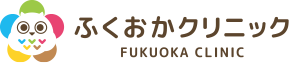 ふくおかクリニック
FUKUOKA CLINIC